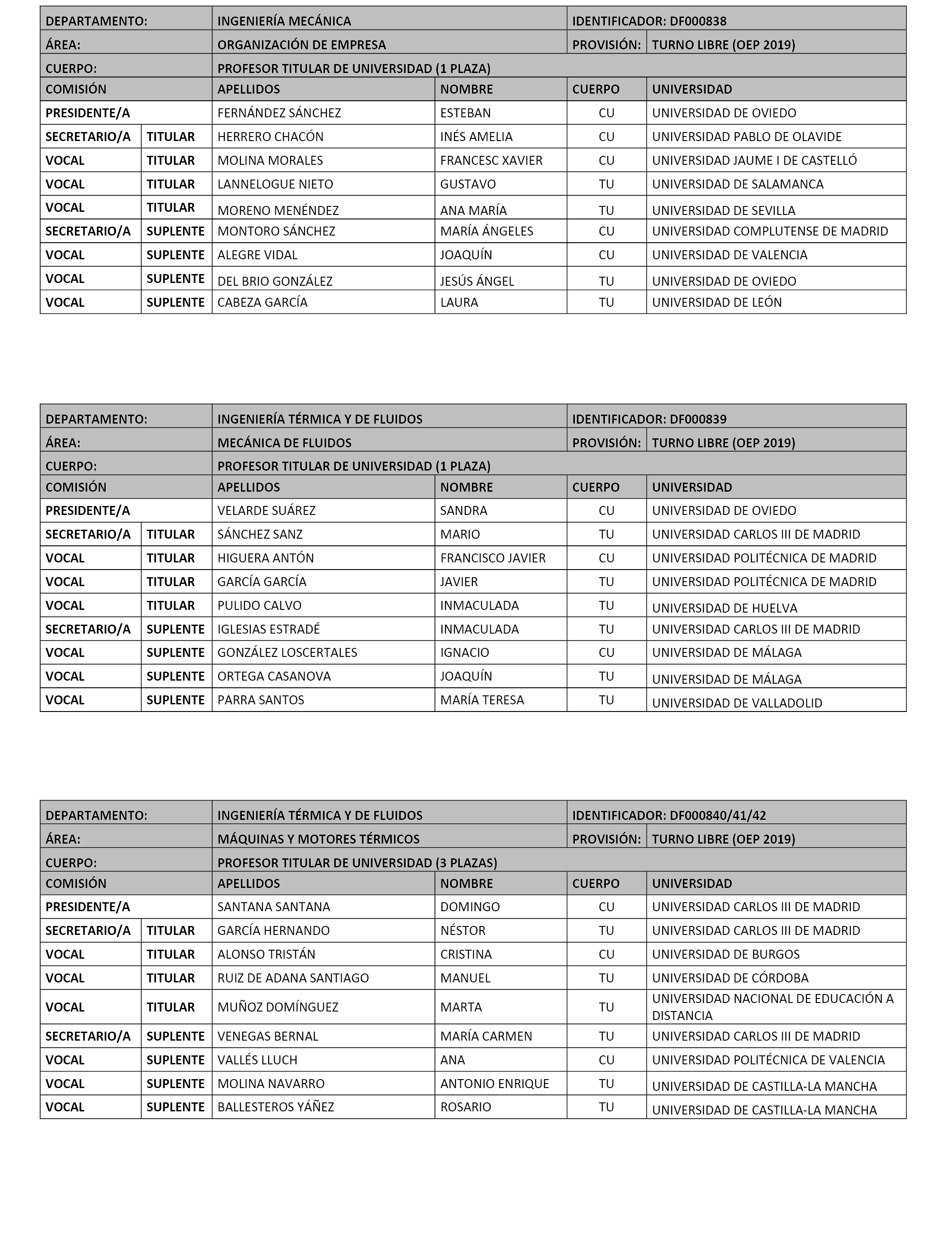 | DEPARTAMENTO: | | INGENIERÍA MECÁNICA | | IDENTIFICADOR: DF000838 | |
|---|---|---|---|---|---|
| ÁREA: | | ORGANIZACIÓN DE EMPRESA | | PROVISIÓN: | TURNO LIBRE (OEP 2019) |
| CUERPO: | | PROFESOR TITULAR DE UNIVERSIDAD (1 PLAZA) | | | |
| COMISIÓN | | APELLIDOS | NOMBRE | CUERPO | UNIVERSIDAD |
| PRESIDENTE/A | | FERNÁNDEZ SÁNCHEZ | ESTEBAN | CU | UNIVERSIDAD DE OVIEDO |
| SECRETARIO/A | TITULAR | HERRERO CHACÓN | INÉS AMELIA | CU | UNIVERSIDAD PABLO DE OLAVIDE |
| VOCAL | TITULAR | MOLINA MORALES | FRANCESC XAVIER | CU | UNIVERSIDAD JAUME I DE CASTELLÓ |
| VOCAL | TITULAR | LANNELOGUE NIETO | GUSTAVO | TU | UNIVERSIDAD DE SALAMANCA |
| VOCAL | TITULAR | MORENO MENÉNDEZ | ANA MARÍA | TU | UNIVERSIDAD DE SEVILLA |
| SECRETARIO/A | SUPLENTE | MONTORO SÁNCHEZ | MARÍA ÁNGELES | CU | UNIVERSIDAD COMPLUTENSE DE MADRID |
| VOCAL | SUPLENTE | ALEGRE VIDAL | JOAQUÍN | CU | UNIVERSIDAD DE VALENCIA |
| VOCAL | SUPLENTE | DEL BRIO GONZÁLEZ | JESÚS ÁNGEL | TU | UNIVERSIDAD DE OVIEDO |
| VOCAL | SUPLENTE | CABEZA GARCÍA | LAURA | TU | UNIVERSIDAD DE LEÓN |

| DEPARTAMENTO: | | INGENIERÍA TÉRMICA Y DE FLUIDOS | | IDENTIFICADOR: DF000839 | |
|---|---|---|---|---|---|
| ÁREA: | | MECÁNICA DE FLUIDOS | | PROVISIÓN: | TURNO LIBRE (OEP 2019) |
| CUERPO: | | PROFESOR TITULAR DE UNIVERSIDAD (1 PLAZA) | | | |
| COMISIÓN | | APELLIDOS | NOMBRE | CUERPO | UNIVERSIDAD |
| PRESIDENTE/A | | VELARDE SUÁREZ | SANDRA | CU | UNIVERSIDAD DE OVIEDO |
| SECRETARIO/A | TITULAR | SÁNCHEZ SANZ | MARIO | TU | UNIVERSIDAD CARLOS III DE MADRID |
| VOCAL | TITULAR | HIGUERA ANTÓN | FRANCISCO JAVIER | CU | UNIVERSIDAD POLITÉCNICA DE MADRID |
| VOCAL | TITULAR | GARCÍA GARCÍA | JAVIER | TU | UNIVERSIDAD POLITÉCNICA DE MADRID |
| VOCAL | TITULAR | PULIDO CALVO | INMACULADA | TU | UNIVERSIDAD DE HUELVA |
| SECRETARIO/A | SUPLENTE | IGLESIAS ESTRADÉ | INMACULADA | TU | UNIVERSIDAD CARLOS III DE MADRID |
| VOCAL | SUPLENTE | GONZÁLEZ LOSCERTALES | IGNACIO | CU | UNIVERSIDAD DE MÁLAGA |
| VOCAL | SUPLENTE | ORTEGA CASANOVA | JOAQUÍN | TU | UNIVERSIDAD DE MÁLAGA |
| VOCAL | SUPLENTE | PARRA SANTOS | MARÍA TERESA | TU | UNIVERSIDAD DE VALLADOLID |

| DEPARTAMENTO: | | INGENIERÍA TÉRMICA Y DE FLUIDOS | | IDENTIFICADOR: DF000840/41/42 | |
|---|---|---|---|---|---|
| ÁREA: | | MÁQUINAS Y MOTORES TÉRMICOS | | PROVISIÓN: | TURNO LIBRE (OEP 2019) |
| CUERPO: | | PROFESOR TITULAR DE UNIVERSIDAD (3 PLAZAS) | | | |
| COMISIÓN | | APELLIDOS | NOMBRE | CUERPO | UNIVERSIDAD |
| PRESIDENTE/A | | SANTANA SANTANA | DOMINGO | CU | UNIVERSIDAD CARLOS III DE MADRID |
| SECRETARIO/A | TITULAR | GARCÍA HERNANDO | NÉSTOR | TU | UNIVERSIDAD CARLOS III DE MADRID |
| VOCAL | TITULAR | ALONSO TRISTÁN | CRISTINA | CU | UNIVERSIDAD DE BURGOS |
| VOCAL | TITULAR | RUIZ DE ADANA SANTIAGO | MANUEL | TU | UNIVERSIDAD DE CÓRDOBA |
| VOCAL | TITULAR | MUÑOZ DOMÍNGUEZ | MARTA | TU | UNIVERSIDAD NACIONAL DE EDUCACIÓN A DISTANCIA |
| SECRETARIO/A | SUPLENTE | VENEGAS BERNAL | MARÍA CARMEN | TU | UNIVERSIDAD CARLOS III DE MADRID |
| VOCAL | SUPLENTE | VALLÉS LLUCH | ANA | CU | UNIVERSIDAD POLITÉCNICA DE VALENCIA |
| VOCAL | SUPLENTE | MOLINA NAVARRO | ANTONIO ENRIQUE | TU | UNIVERSIDAD DE CASTILLA-LA MANCHA |
| VOCAL | SUPLENTE | BALLESTEROS YÁÑEZ | ROSARIO | TU | UNIVERSIDAD DE CASTILLA-LA MANCHA |